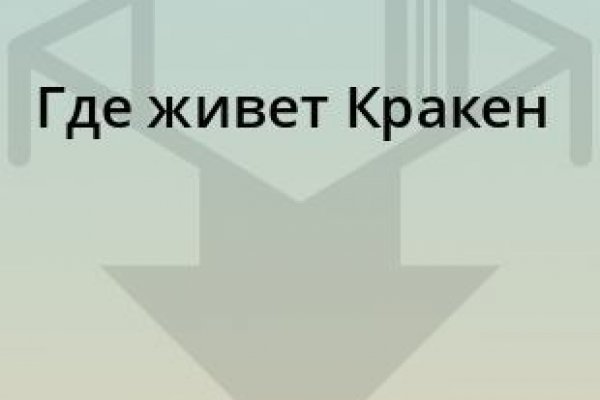 Где живет Кракен